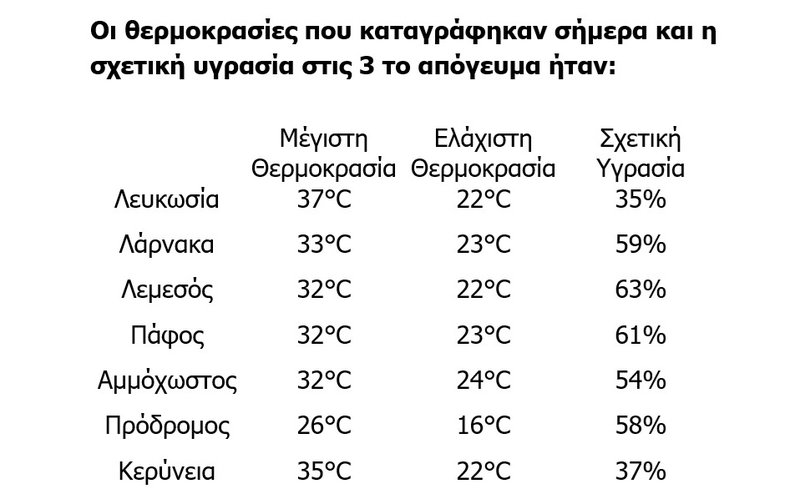 Οι θερμοκρασίες που καταγράφηκαν σήμερα και η σχετική υγρασία στις 3 το απόγευμα ήταν:

| | Μέγιστη Θερμοκρασία | Ελάχιστη Θερμοκρασία | Σχετική Υγρασία |
|---|---|---|---|
| Λευκωσία | 37°C | 22°C | 35% |
| Λάρνακα | 33°C | 23°C | 59% |
| Λεμεσός | 32°C | 22°C | 63% |
| Πάφος | 32°C | 23°C | 61% |
| Αμμόχωστος | 32°C | 24°C | 54% |
| Πρόδρομος | 26°C | 16°C | 58% |
| Κερύνεια | 35°C | 22°C | 37% |